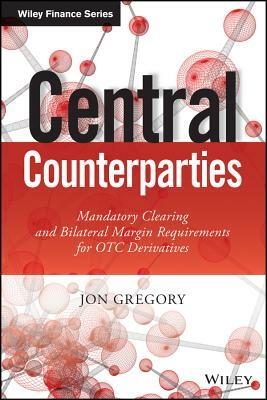 Wiley Finance Series

Central Counterparties

Mandatory Clearing and Bilateral Margin Requirements for OTC Derivatives

JON GREGORY

WILEY